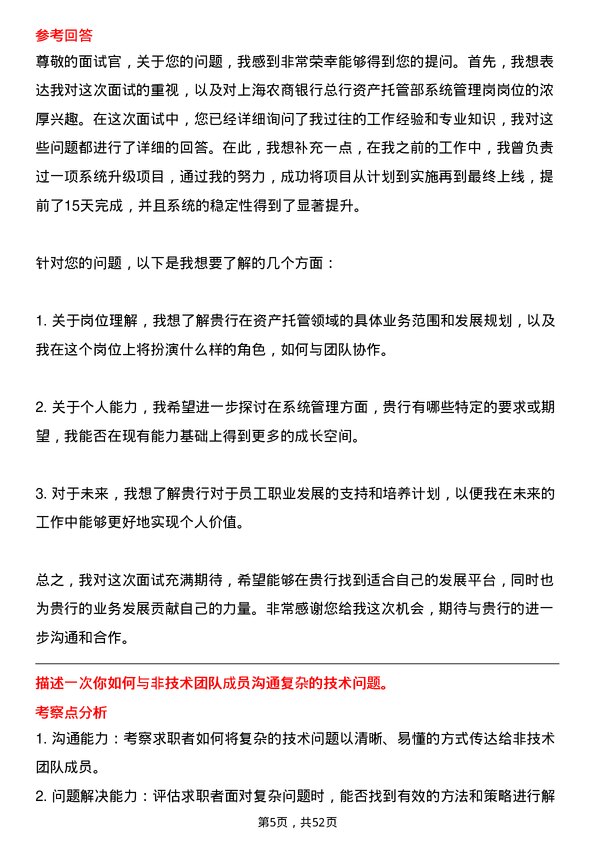 参考回答
尊敬的面试官，关于您的问题，我感到非常荣幸能够得到您的提问。首先，我想表达我对这次面试的重视，以及对上海农商银行总行资产托管部系统管理岗岗位的浓厚兴趣。在这次面试中，您已经详细询问了我过往的工作经验和专业知识，我对这些问题都进行了详细的回答。在此，我想补充一点，在我之前的工作中，我曾负责过一项系统升级项目，通过我的努力，成功将项目从计划到实施再到最终上线，提前了15天完成，并且系统的稳定性得到了显著提升。

针对您的问题，以下是我想要了解的几个方面：

1. 关于岗位理解，我想了解贵行在资产托管领域的具体业务范围和发展规划，以及我在这个岗位上将扮演什么样的角色，如何与团队协作。

2. 关于个人能力，我希望进一步探讨在系统管理方面，贵行有哪些特定的要求或期望，我能否在现有能力基础上得到更多的成长空间。

3. 对于未来，我想了解贵行对于员工职业发展的支持和培养计划，以便我在未来的工作中能够更好地实现个人价值。

总之，我对这次面试充满期待，希望能够在贵行找到适合自己的发展平台，同时也为贵行的业务发展贡献自己的力量。非常感谢您给我这次机会，期待与贵行的进一步沟通和合作。

描述一次你如何与非技术团队成员沟通复杂的技术问题。
考察点分析
1. 沟通能力：考察求职者如何将复杂的技术问题以清晰、易懂的方式传达给非技术团队成员。
2. 问题解决能力：评估求职者面对复杂问题时，能否找到有效的方法和策略进行解

第5页，共52页